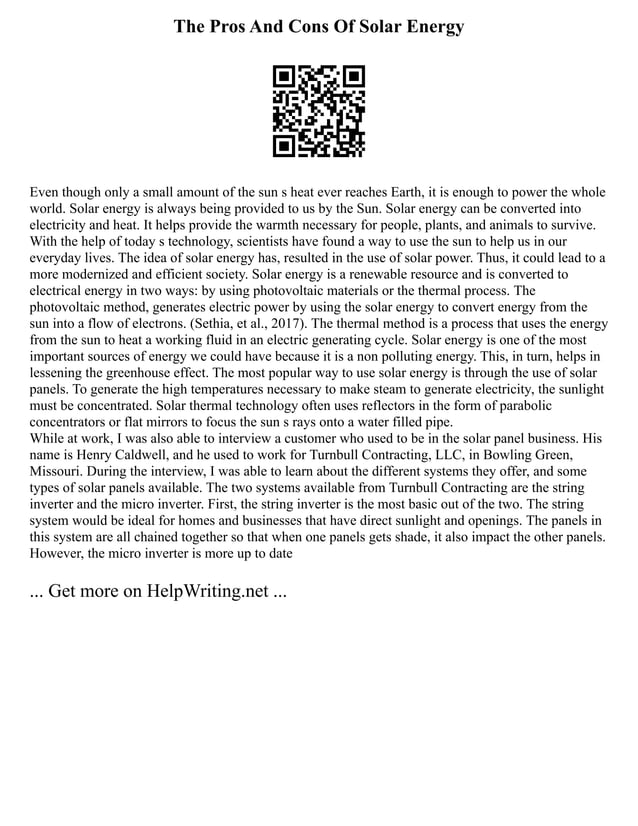 The Pros And Cons Of Solar Energy

Even though only a small amount of the sun s heat ever reaches Earth, it is enough to power the whole world. Solar energy is always being provided to us by the Sun. Solar energy can be converted into electricity and heat. It helps provide the warmth necessary for people, plants, and animals to survive. With the help of today s technology, scientists have found a way to use the sun to help us in our everyday lives. The idea of solar energy has, resulted in the use of solar power. Thus, it could lead to a more modernized and efficient society. Solar energy is a renewable resource and is converted to electrical energy in two ways: by using photovoltaic materials or the thermal process. The photovoltaic method, generates electric power by using the solar energy to convert energy from the sun into a flow of electrons. (Sethia, et al., 2017). The thermal method is a process that uses the energy from the sun to heat a working fluid in an electric generating cycle. Solar energy is one of the most important sources of energy we could have because it is a non polluting energy. This, in turn, helps in lessening the greenhouse effect. The most popular way to use solar energy is through the use of solar panels. To generate the high temperatures necessary to make steam to generate electricity, the sunlight must be concentrated. Solar thermal technology often uses reflectors in the form of parabolic concentrators or flat mirrors to focus the sun s rays onto a water filled pipe.
While at work, I was also able to interview a customer who used to be in the solar panel business. His name is Henry Caldwell, and he used to work for Turnbull Contracting, LLC, in Bowling Green, Missouri. During the interview, I was able to learn about the different systems they offer, and some types of solar panels available. The two systems available from Turnbull Contracting are the string inverter and the micro inverter. First, the string inverter is the most basic out of the two. The string system would be ideal for homes and businesses that have direct sunlight and openings. The panels in this system are all chained together so that when one panels gets shade, it also impact the other panels. However, the micro inverter is more up to date

... Get more on HelpWriting.net ...